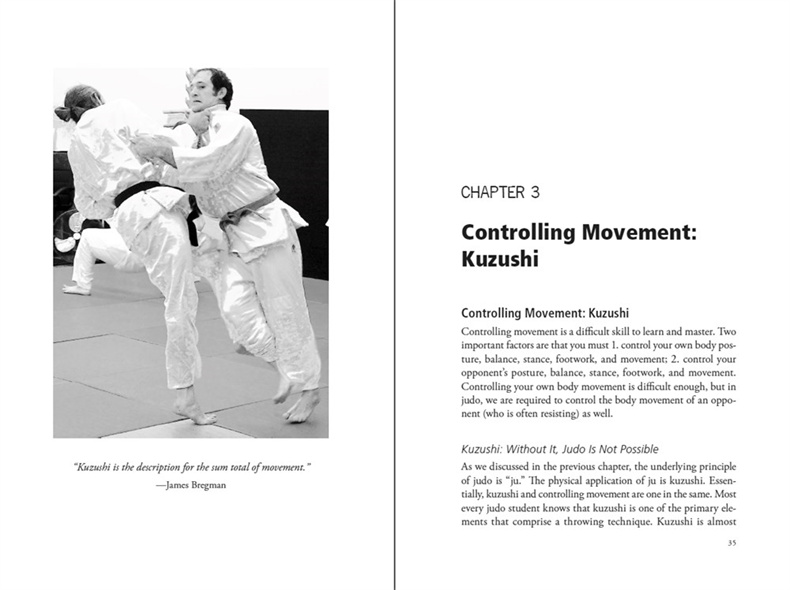 "Kuzushi is the description for the sum total of movement."
—James Bregman

CHAPTER 3

Controlling Movement: Kuzushi

Controlling Movement: Kuzushi

Controlling movement is a difficult skill to learn and master. Two important factors are that you must 1. control your own body posture, balance, stance, footwork, and movement; 2. control your opponent's posture, balance, stance, footwork, and movement. Controlling your own body movement is difficult enough, but in judo, we are required to control the body movement of an opponent (who is often resisting) as well.

Kuzushi: Without It, Judo Is Not Possible

As we discussed in the previous chapter, the underlying principle of judo is "ju." The physical application of ju is kuzushi. Essentially, kuzushi and controlling movement are one in the same. Most every judo student knows that kuzushi is one of the primary elements that comprise a throwing technique. Kuzushi is almost

35